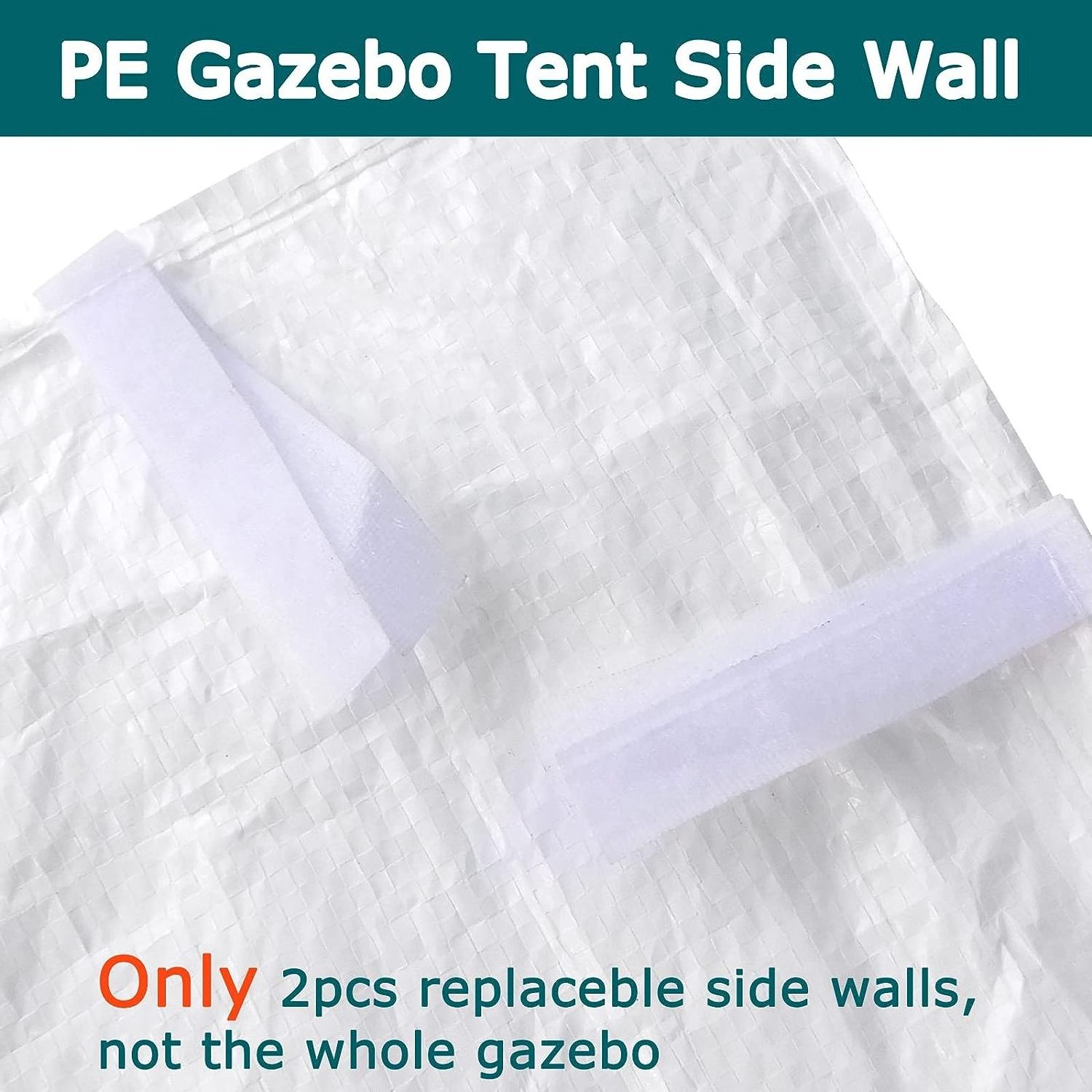 PE Gazebo Tent Side Wall

Only 2pcs replaceble side walls, not the whole gazebo